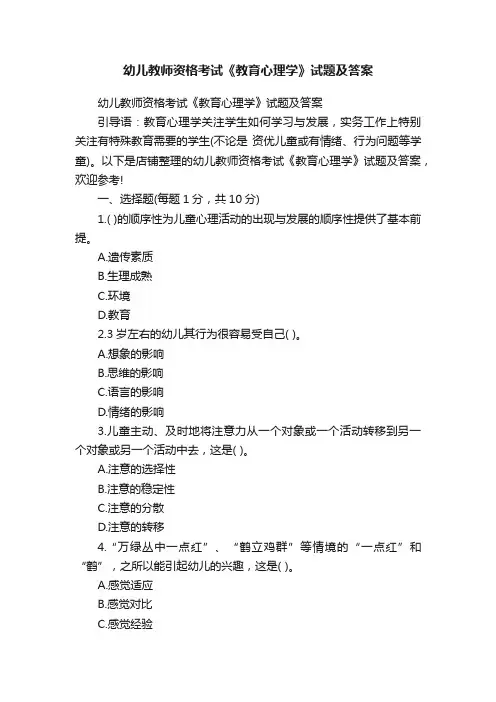 幼儿教师资格考试《教育心理学》试题及答案

幼儿教师资格考试《教育心理学》试题及答案

引导语：教育心理学关注学生如何学习与发展，实务工作上特别关注有特殊教育需要的学生(不论是 资优儿童或有情绪、行为问题等学童)。以下是店铺整理的幼儿教师资格考试《教育心理学》试题及答案，欢迎参考!

一、选择题(每题 1 分，共 10 分)

1.( )的顺序性为儿童心理活动的出现与发展的顺序性提供了基本前提。

A.遗传素质

B.生理成熟

C.环境

D.教育

2.3 岁左右的幼儿其行为很容易受自己( )。

A.想象的影响

B.思维的影响

C.语言的影响

D.情绪的影响

3.儿童主动、及时地将注意力从一个对象或一个活动转移到另一个对象或另一个活动中去，这是( )。

A.注意的选择性

B.注意的稳定性

C.注意的分散

D.注意的转移

4.“万绿丛中一点红”、“鹤立鸡群”等情境的“一点红”和“鹤”，之所以能引起幼儿的兴趣，这是( )。

A.感觉适应

B.感觉对比

C.感觉经验